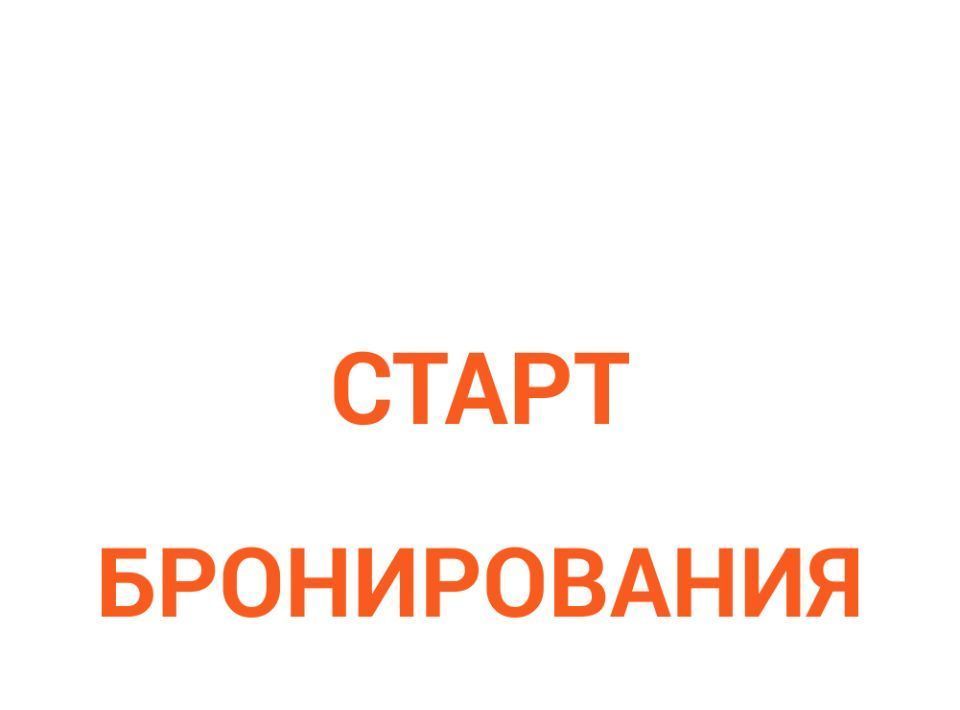 СТАРТ

БРОНИРОВАНИЯ